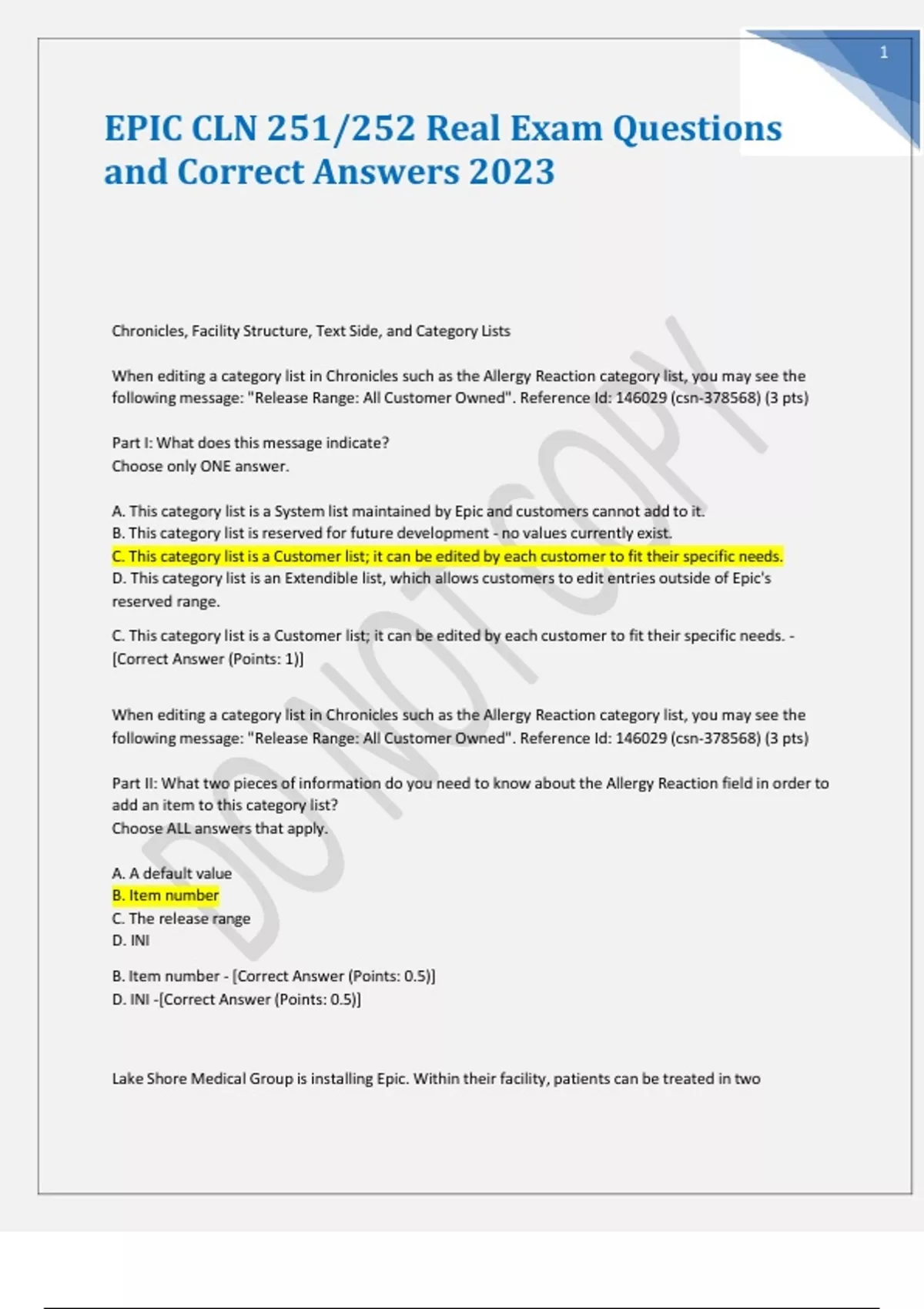 1

EPIC CLN 251/252 Real Exam Questions and Correct Answers 2023

DO NOT COPY

Chronicles, Facility Structure, Text Side, and Category Lists

When editing a category list in Chronicles such as the Allergy Reaction category list, you may see the following message: "Release Range: All Customer Owned". Reference Id: 146029 (csn-378568) (3 pts)

Part I: What does this message indicate?
Choose only ONE answer.

A. This category list is a System list maintained by Epic and customers cannot add to it.
B. This category list is reserved for future development - no values currently exist.
C. This category list is a Customer list; it can be edited by each customer to fit their specific needs.
D. This category list is an Extendible list, which allows customers to edit entries outside of Epic's reserved range.

C. This category list is a Customer list; it can be edited by each customer to fit their specific needs. - [Correct Answer (Points: 1)]

When editing a category list in Chronicles such as the Allergy Reaction category list, you may see the following message: "Release Range: All Customer Owned". Reference Id: 146029 (csn-378568) (3 pts)

Part II: What two pieces of information do you need to know about the Allergy Reaction field in order to add an item to this category list?
Choose ALL answers that apply.

A. A default value
B. Item number
C. The release range
D. INI

B. Item number - [Correct Answer (Points: 0.5)]
D. INI -[Correct Answer (Points: 0.5)]

Lake Shore Medical Group is installing Epic. Within their facility, patients can be treated in two